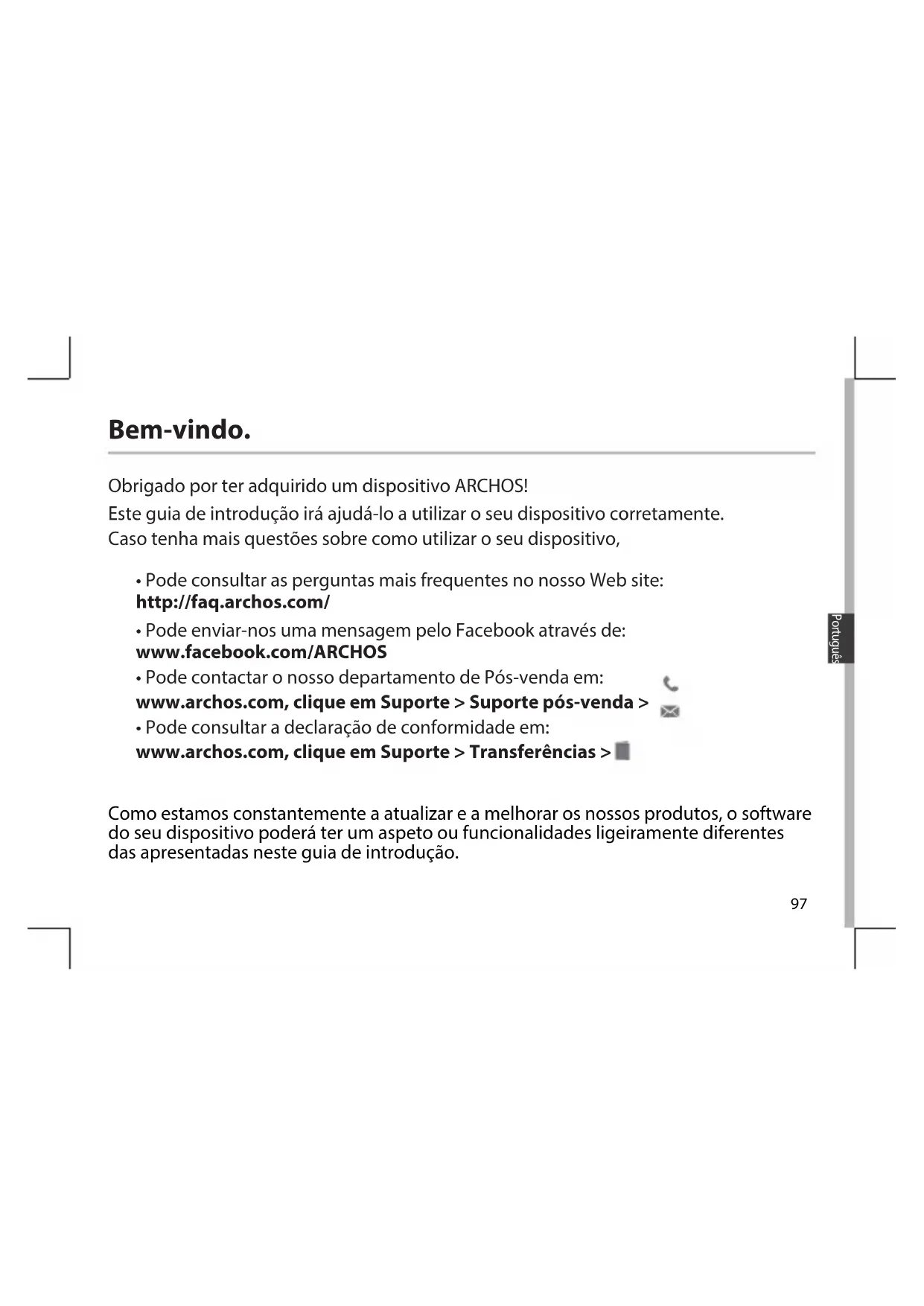 Bem-vindo.

Obrigado por ter adquirido um dispositivo ARCHOS!
Este guia de introdução irá ajudá-lo a utilizar o seu dispositivo corretamente.
Caso tenha mais questões sobre como utilizar o seu dispositivo,

• Pode consultar as perguntas mais frequentes no nosso Web site:
http://faq.archos.com/
• Pode enviar-nos uma mensagem pelo Facebook através de:
www.facebook.com/ARCHOS
• Pode contactar o nosso departamento de Pós-venda em:
www.archos.com, clique em Suporte > Suporte pós-venda >
• Pode consultar a declaração de conformidade em:
www.archos.com, clique em Suporte > Transferências >

Como estamos constantemente a atualizar e a melhorar os nossos produtos, o software do seu dispositivo poderá ter um aspeto ou funcionalidades ligeiramente diferentes das apresentadas neste guia de introdução.

Português

97